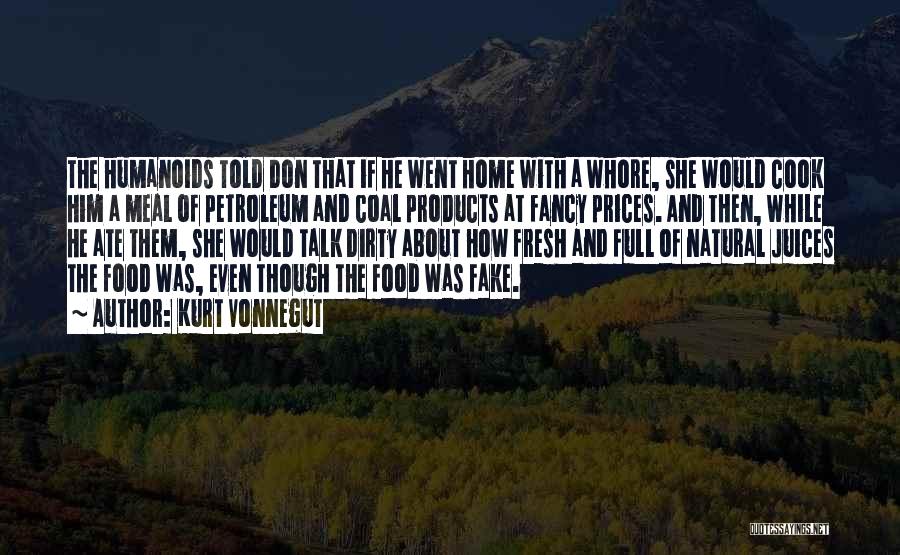 THE HUMANOIDS TOLD DON THAT IF HE WENT HOME WITH A WHORE, SHE WOULD COOK HIM A MEAL OF PETROLEUM AND COAL PRODUCTS AT FANCY PRICES. AND THEN, WHILE HE ATE THEM, SHE WOULD TALK DIRTY ABOUT HOW FRESH AND FULL OF NATURAL JUICES THE FOOD WAS, EVEN THOUGH THE FOOD WAS FAKE.

~ AUTHOR: KURT VONNEGUT

QUOTESSAYINGS.NET